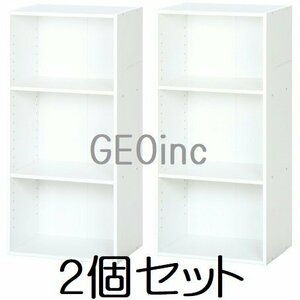 GEOinc

2個セット